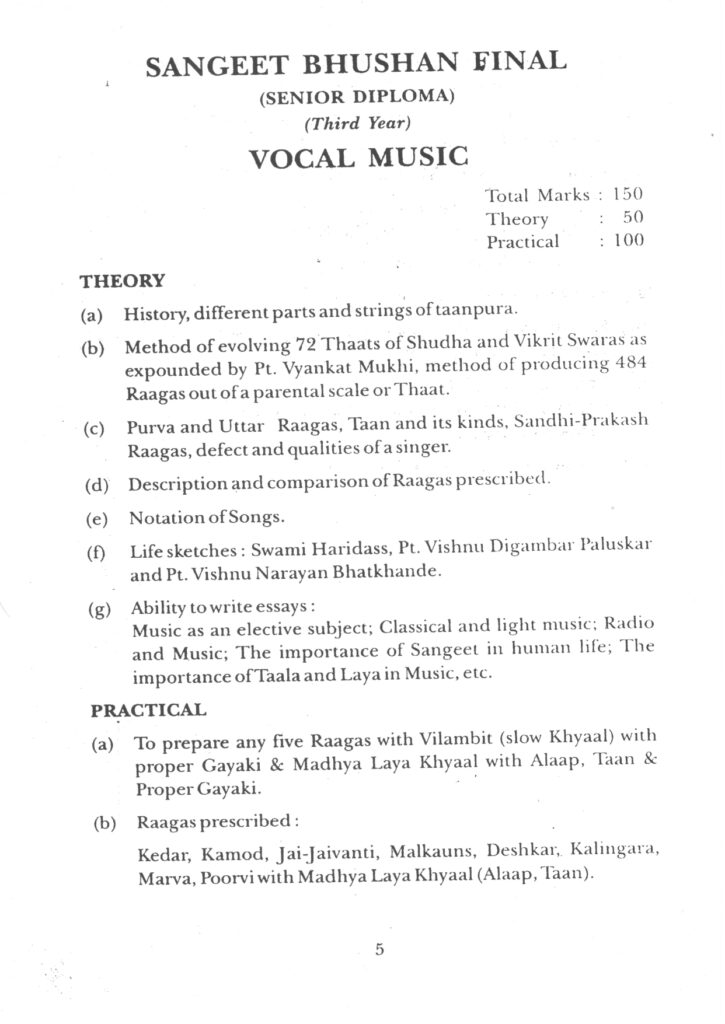 SANGEET BHUSHAN FINAL
(SENIOR DIPLOMA)
(Third Year)
VOCAL MUSIC

Total Marks : 150
Theory : 50
Practical : 100

THEORY

(a) History, different parts and strings of taanpura.

(b) Method of evolving 72 Thaats of Shudha and Vikrit Swaras as expounded by Pt. Vyankat Mukhi, method of producing 484 Raagas out of a parental scale or Thaat.

(c) Purva and Uttar Raagas, Taan and its kinds, Sandhi-Prakash Raagas, defect and qualities of a singer.

(d) Description and comparison of Raagas prescribed.

(e) Notation of Songs.

(f) Life sketches : Swami Haridass, Pt. Vishnu Digambar Paluskar and Pt. Vishnu Narayan Bhatkhande.

(g) Ability to write essays :
Music as an elective subject; Classical and light music; Radio and Music; The importance of Sangeet in human life; The importance of Taala and Laya in Music, etc.

PRACTICAL

(a) To prepare any five Raagas with Vilambit (slow Khyaal) with proper Gayaki & Madhya Laya Khyaal with Alaap, Taan & Proper Gayaki.

(b) Raagas prescribed :

Kedar, Kamod, Jai-Jaivanti, Malkauns, Deshkar, Kalingara, Marva, Poorvi with Madhya Laya Khyaal (Alaap, Taan).

5